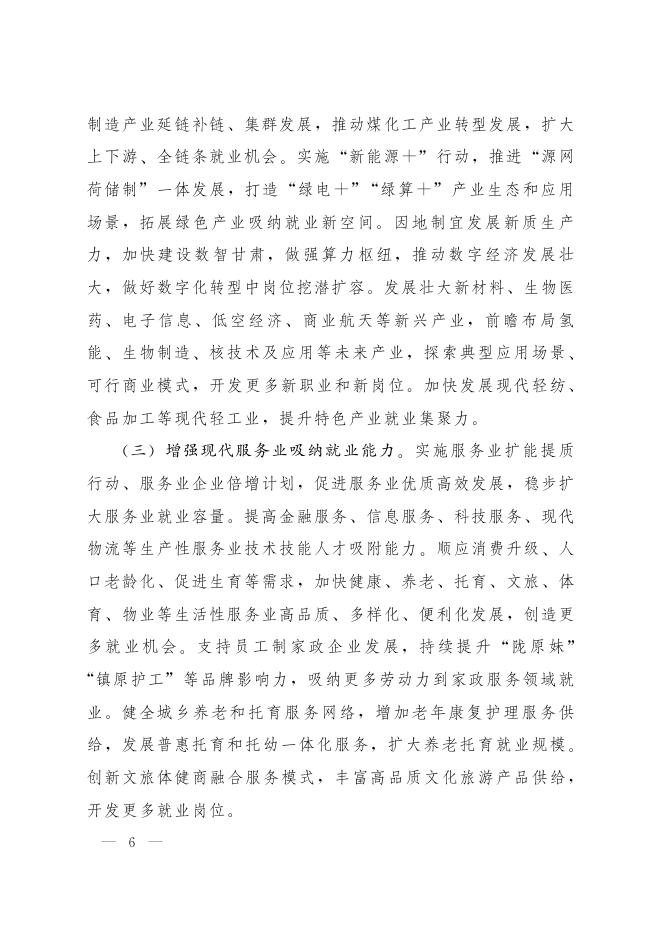 制造产业延链补链、集群发展，推动煤化工产业转型发展，扩大上下游、全链条就业机会。实施“新能源+”行动，推进“源网荷储制”一体发展，打造“绿电+”“绿算+”产业生态和应用场景，拓展绿色产业吸纳就业新空间。因地制宜发展新质生产力，加快建设数智甘肃，做强算力枢纽，推动数字经济发展壮大，做好数字化转型中岗位挖潜扩容。发展壮大新材料、生物医药、电子信息、低空经济、商业航天等新兴产业，前瞻布局氢能、生物制造、核技术及应用等未来产业，探索典型应用场景、可行商业模式，开发更多新职业和新岗位。加快发展现代轻纺、食品加工等现代轻工业，提升特色产业就业集聚力。

（三）增强现代服务业吸纳就业能力。实施服务业扩能提质行动、服务业企业倍增计划，促进服务业优质高效发展，稳步扩大服务业就业容量。提高金融服务、信息服务、科技服务、现代物流等生产性服务业技术技能人才吸附能力。顺应消费升级、人口老龄化、促进生育等需求，加快健康、养老、托育、文旅、体育、物业等生活性服务业高品质、多样化、便利化发展，创造更多就业机会。支持员工制家政企业发展，持续提升“陇原妹”“镇原护工”等品牌影响力，吸纳更多劳动力到家政服务领域就业。健全城乡养老和托育服务网络，增加老年康复护理服务供给，发展普惠托育和托幼一体化服务，扩大养老托育就业规模。创新文旅体健商融合服务模式，丰富高品质文化旅游产品供给，开发更多就业岗位。

— 6 —